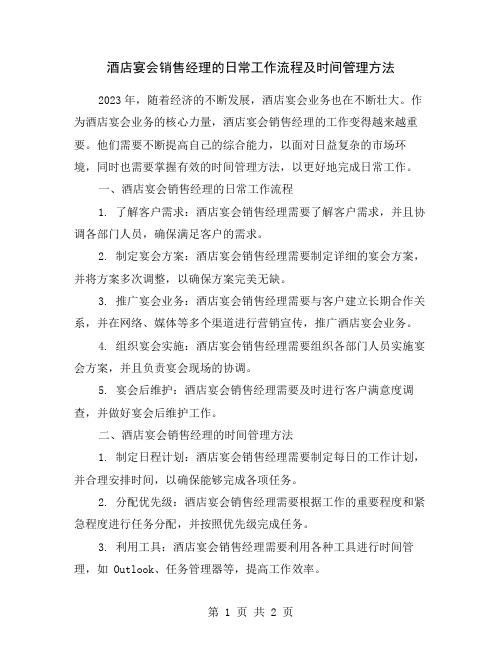 酒店宴会销售经理的日常工作流程及时间管理方法

2023年，随着经济的不断发展，酒店宴会业务也在不断壮大。作为酒店宴会业务的核心力量，酒店宴会销售经理的工作变得越来越重要。他们需要不断提高自己的综合能力，以面对日益复杂的市场环境，同时也需要掌握有效的时间管理方法，以更好地完成日常工作。

一、酒店宴会销售经理的日常工作流程

1. 了解客户需求：酒店宴会销售经理需要了解客户需求，并且协调各部门人员，确保满足客户的需求。

2. 制定宴会方案：酒店宴会销售经理需要制定详细的宴会方案，并将方案多次调整，以确保方案完美无缺。

3. 推广宴会业务：酒店宴会销售经理需要与客户建立长期合作关系，并在网络、媒体等多个渠道进行营销宣传，推广酒店宴会业务。

4. 组织宴会实施：酒店宴会销售经理需要组织各部门人员实施宴会方案，并且负责宴会现场的协调。

5. 宴会后维护：酒店宴会销售经理需要及时进行客户满意度调查，并做好宴会后维护工作。

二、酒店宴会销售经理的时间管理方法

1. 制定日程计划：酒店宴会销售经理需要制定每日的工作计划，并合理安排时间，以确保能够完成各项任务。

2. 分配优先级：酒店宴会销售经理需要根据工作的重要程度和紧急程度进行任务分配，并按照优先级完成任务。

3. 利用工具：酒店宴会销售经理需要利用各种工具进行时间管理，如 Outlook、任务管理器等，提高工作效率。

第 1 页 共 2 页